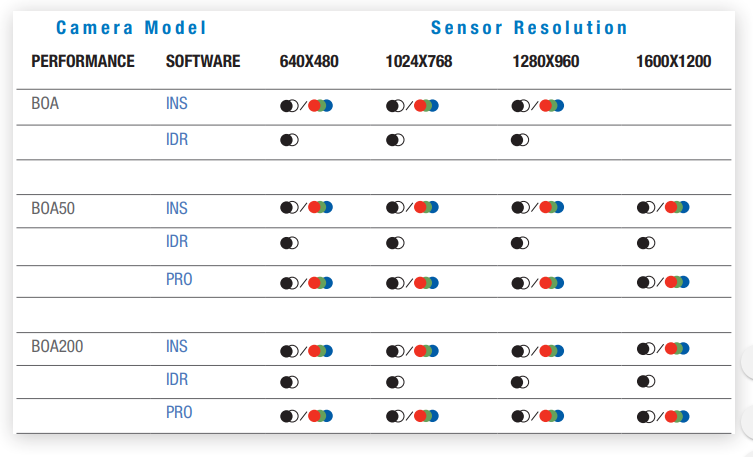 Camera Model

Sensor Resolution

| PERFORMANCE | SOFTWARE | 640X480 | 1024X768 | 1280X960 | 1600X1200 |
|---|---|---|---|---|---|
| BOA | INS | / | / | / | |
| | IDR | | | | |
| | | | | | |
| BOA50 | INS | / | / | / | / |
| | IDR | | | | |
| | PRO | / | / | / | / |
| | | | | | |
| BOA200 | INS | / | / | / | / |
| | IDR | | | | |
| | PRO | / | / | / | / |